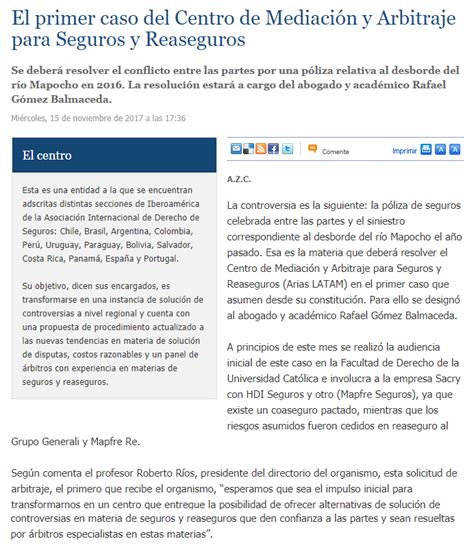 El primer caso del Centro de Mediación y Arbitraje para Seguros y Reaseguros

Se deberá resolver el conflicto entre las partes por una póliza relativa al desborde del río Mapocho en 2016. La resolución estará a cargo del abogado y académico Rafael Gómez Balmaceda.

Miércoles, 15 de noviembre de 2017 a las 17:36

El centro

Esta es una entidad a la que se encuentran adscritas distintas secciones de Iberoamérica de la Asociación Internacional de Derecho de Seguros: Chile, Brasil, Argentina, Colombia, Perú, Uruguay, Paraguay, Bolivia, Salvador, Costa Rica, Panamá, España y Portugal.

Su objetivo, dicen sus encargados, es transformarse en una instancia de solución de controversias a nivel regional y cuenta con una propuesta de procedimiento actualizado a las nuevas tendencias en materia de solución de disputas, costos razonables y un panel de árbitros con experiencia en materias de seguros y reaseguros.

Comente

Imprimir A A

A.Z.C.

La controversia es la siguiente: la póliza de seguros celebrada entre las partes y el siniestro correspondiente al desborde del río Mapocho el año pasado. Esa es la materia que deberá resolver el Centro de Mediación y Arbitraje para Seguros y Reaseguros (Arias LATAM) en el primer caso que asumen desde su constitución. Para ello se designó al abogado y académico Rafael Gómez Balmaceda.

A principios de este mes se realizó la audiencia inicial de este caso en la Facultad de Derecho de la Universidad Católica e involucra a la empresa Sacry con HDI Seguros y otro (Mapfre Seguros), ya que existe un coaseguro pactado, mientras que los riesgos asumidos fueron cedidos en reaseguro al Grupo Generali y Mapfre Re.

Según comenta el profesor Roberto Ríos, presidente del directorio del organismo, esta solicitud de arbitraje, el primero que recibe el organismo, "esperamos que sea el impulso inicial para transformarnos en un centro que entregue la posibilidad de ofrecer alternativas de solución de controversias en materia de seguros y reaseguros que den confianza a las partes y sean resueltas por árbitros especialistas en estas materias".